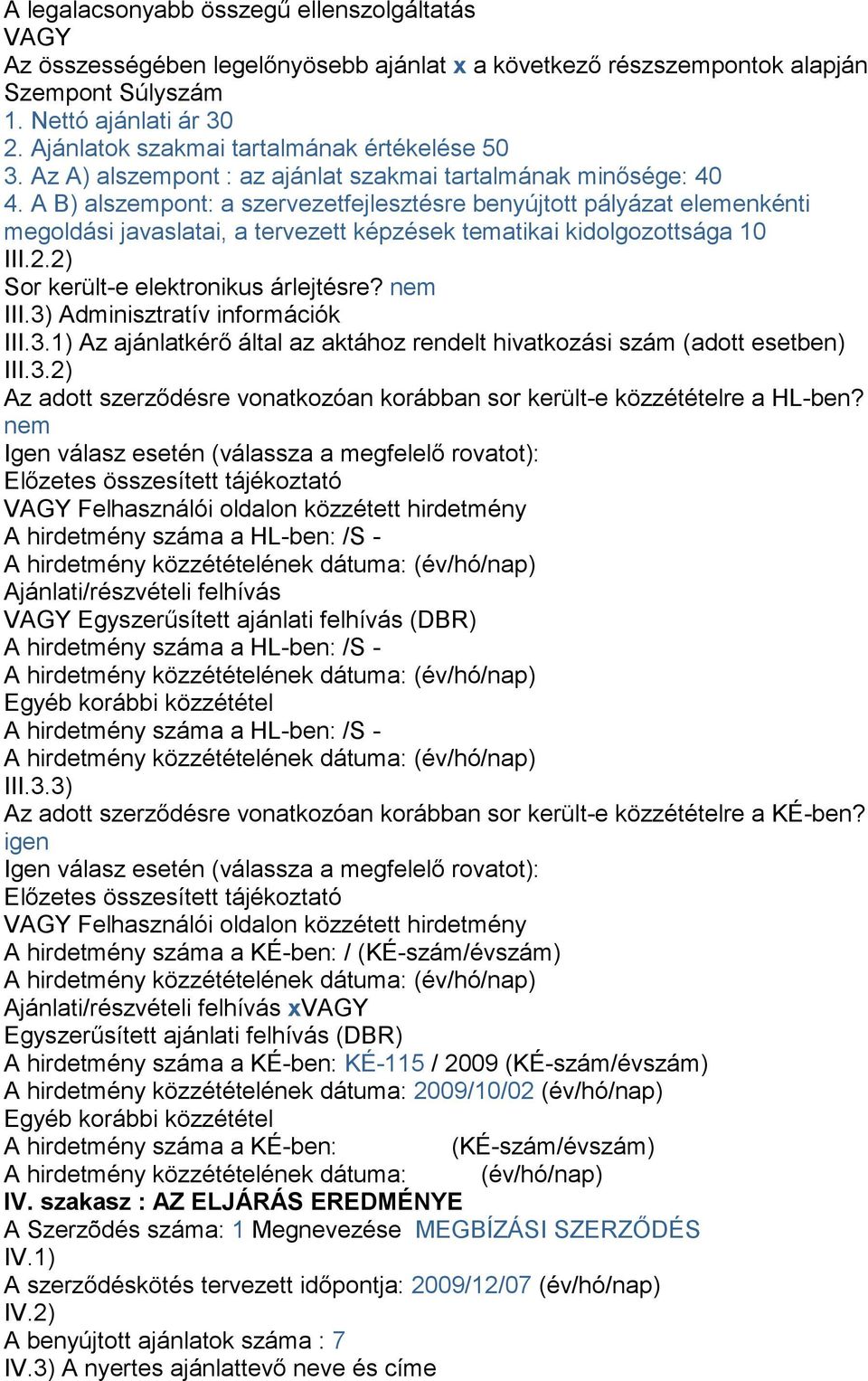 A legalacsonyabb összegű ellenszolgáltatás
VAGY
Az összességében legelőnyösebb ajánlat x a következő részszempontok alapján
Szempont Súlyszám
1. Nettó ajánlati ár 30
2. Ajánlatok szakmai tartalmának értékelése 50
3. Az A) alszempont : az ajánlat szakmai tartalmának minősége: 40
4. A B) alszempont: a szervezetfejlesztésre benyújtott pályázat elemenkénti megoldási javaslatai, a tervezett képzések tematikai kidolgozottsága 10
III.2.2)
Sor került-e elektronikus árlejtésre? nem
III.3) Adminisztratív információk
III.3.1) Az ajánlatkérő által az aktához rendelt hivatkozási szám (adott esetben)
III.3.2)
Az adott szerződésre vonatkozóan korábban sor került-e közzétételre a HL-ben? nem
Igen válasz esetén (válassza a megfelelő rovatot):
Előzetes összesített tájékoztató
VAGY Felhasználói oldalon közzétett hirdetmény
A hirdetmény száma a HL-ben: /S -
A hirdetmény közzétételének dátuma: (év/hó/nap)
Ajánlati/részvételi felhívás
VAGY Egyszerűsített ajánlati felhívás (DBR)
A hirdetmény száma a HL-ben: /S -
A hirdetmény közzétételének dátuma: (év/hó/nap)
Egyéb korábbi közzététel
A hirdetmény száma a HL-ben: /S -
A hirdetmény közzétételének dátuma: (év/hó/nap)
III.3.3)
Az adott szerződésre vonatkozóan korábban sor került-e közzétételre a KÉ-ben? igen
Igen válasz esetén (válassza a megfelelő rovatot):
Előzetes összesített tájékoztató
VAGY Felhasználói oldalon közzétett hirdetmény
A hirdetmény száma a KÉ-ben: / (KÉ-szám/évszám)
A hirdetmény közzétételének dátuma: (év/hó/nap)
Ajánlati/részvételi felhívás xVAGY
Egyszerűsített ajánlati felhívás (DBR)
A hirdetmény száma a KÉ-ben: KÉ-115 / 2009 (KÉ-szám/évszám)
A hirdetmény közzétételének dátuma: 2009/10/02 (év/hó/nap)
Egyéb korábbi közzététel
A hirdetmény száma a KÉ-ben: (KÉ-szám/évszám)
A hirdetmény közzétételének dátuma: (év/hó/nap)
IV. szakasz : AZ ELJÁRÁS EREDMÉNYE
A Szerződés száma: 1 Megnevezése MEGBÍZÁSI SZERZŐDÉS
IV.1)
A szerződéskötés tervezett időpontja: 2009/12/07 (év/hó/nap)
IV.2)
A benyújtott ajánlatok száma : 7
IV.3) A nyertes ajánlattevő neve és címe